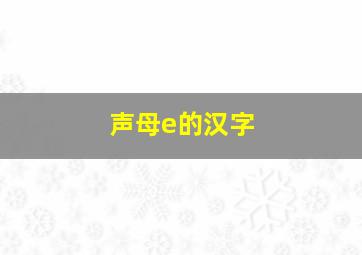 声母e的汉字